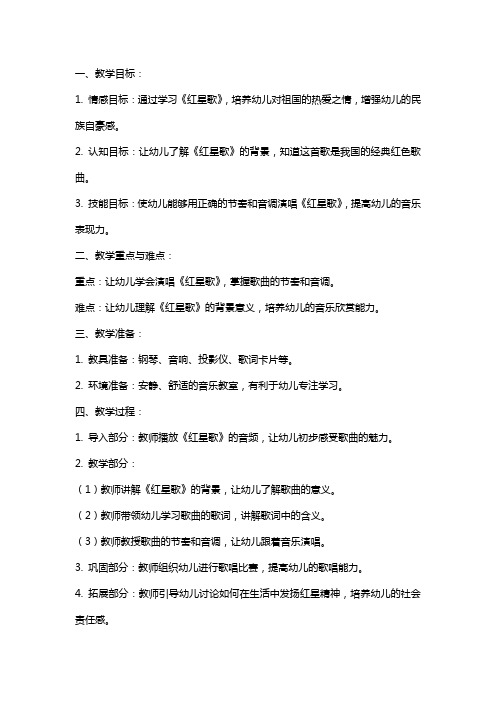 一、教学目标：

1. 情感目标：通过学习《红星歌》，培养幼儿对祖国的热爱之情，增强幼儿的民族自豪感。

2. 认知目标：让幼儿了解《红星歌》的背景，知道这首歌是我国的经典红色歌曲。

3. 技能目标：使幼儿能够用正确的节奏和音调演唱《红星歌》，提高幼儿的音乐表现力。

二、教学重点与难点：

重点：让幼儿学会演唱《红星歌》，掌握歌曲的节奏和音调。

难点：让幼儿理解《红星歌》的背景意义，培养幼儿的音乐欣赏能力。

三、教学准备：

1. 教具准备：钢琴、音响、投影仪、歌词卡片等。

2. 环境准备：安静、舒适的音乐教室，有利于幼儿专注学习。

四、教学过程：

1. 导入部分：教师播放《红星歌》的音频，让幼儿初步感受歌曲的魅力。

2. 教学部分：

（1）教师讲解《红星歌》的背景，让幼儿了解歌曲的意义。

（2）教师带领幼儿学习歌曲的歌词，讲解歌词中的含义。

（3）教师教授歌曲的节奏和音调，让幼儿跟着音乐演唱。

3. 巩固部分：教师组织幼儿进行歌唱比赛，提高幼儿的歌唱能力。

4. 拓展部分：教师引导幼儿讨论如何在生活中发扬红星精神，培养幼儿的社会责任感。